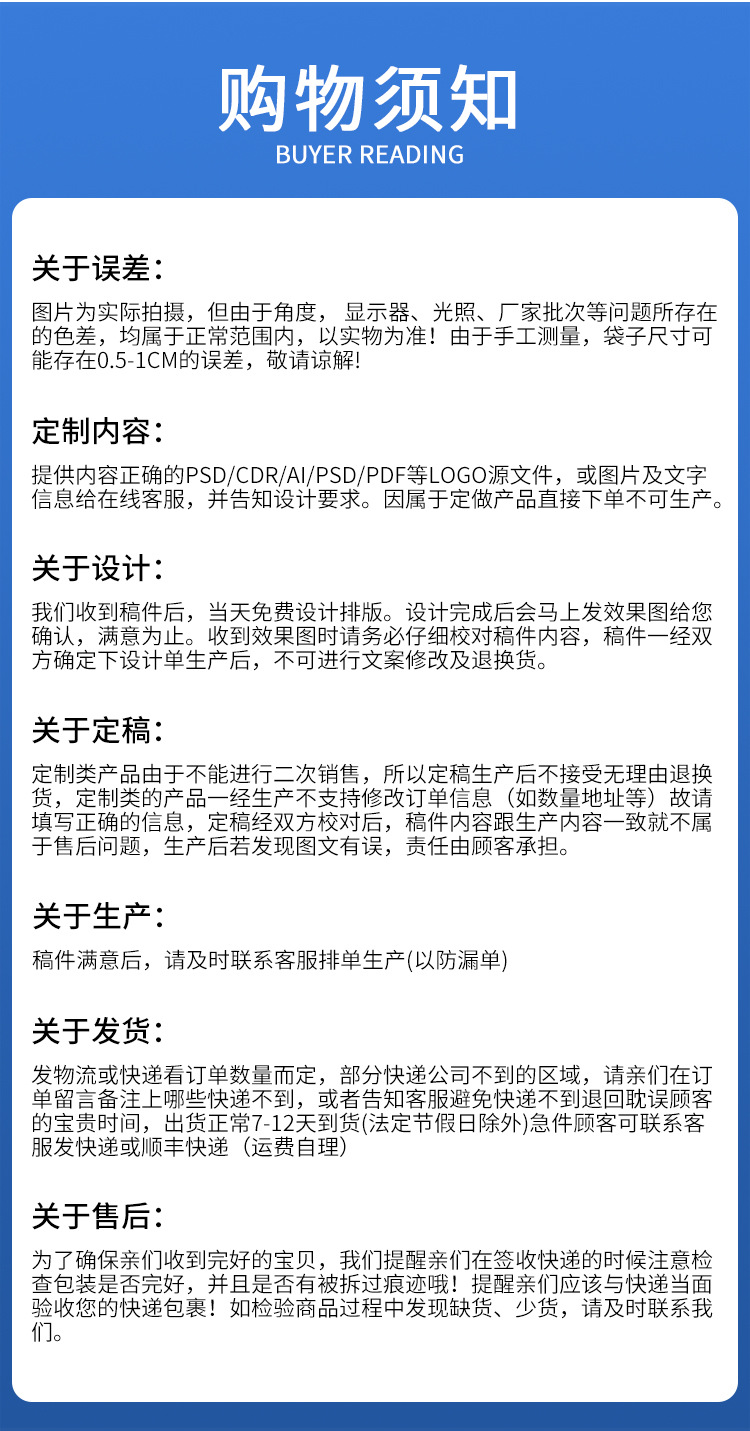 购物须知
BUYER READING

关于误差：
图片为实际拍摄，但由于角度， 显示器、光照、厂家批次等问题所存在的色差，均属于正常范围内，以实物为准！由于手工测量，袋子尺寸可能存在0.5-1CM的误差，敬请谅解!

定制内容：
提供内容正确的PSD/CDR/AI/PSD/PDF等LOGO源文件，或图片及文字信息给在线客服，并告知设计要求。因属于定做产品直接下单不可生产。

关于设计：
我们收到稿件后，当天免费设计排版。设计完成后会马上发效果图给您确认，满意为止。收到效果图时请务必仔细校对稿件内容，稿件一经双方确定下设计单生产后，不可进行文案修改及退换货。

关于定稿：
定制类产品由于不能进行二次销售，所以定稿生产后不接受无理由退换货，定制类的产品一经生产不支持修改订单信息（如数量地址等）故请填写正确的信息，定稿经双方校对后，稿件内容跟生产内容一致就不属于售后问题，生产后若发现图文有误，责任由顾客承担。

关于生产：
稿件满意后，请及时联系客服排单生产(以防漏单)

关于发货：
发物流或快递看订单数量而定，部分快递公司不到的区域，请亲们在订单留言备注上哪些快递不到，或者告知客服避免快递不到退回耽误顾客的宝贵时间，出货正常7-12天到货(法定节假日除外)急件顾客可联系客服发快递或顺丰快递（运费自理）

关于售后：
为了确保亲们收到完好的宝贝，我们提醒亲们在签收快递的时候注意检查包装是否完好，并且是否有被拆过痕迹哦！提醒亲们应该与快递当面验收您的快递包裹！如检验商品过程中发现缺货、少货，请及时联系我们。